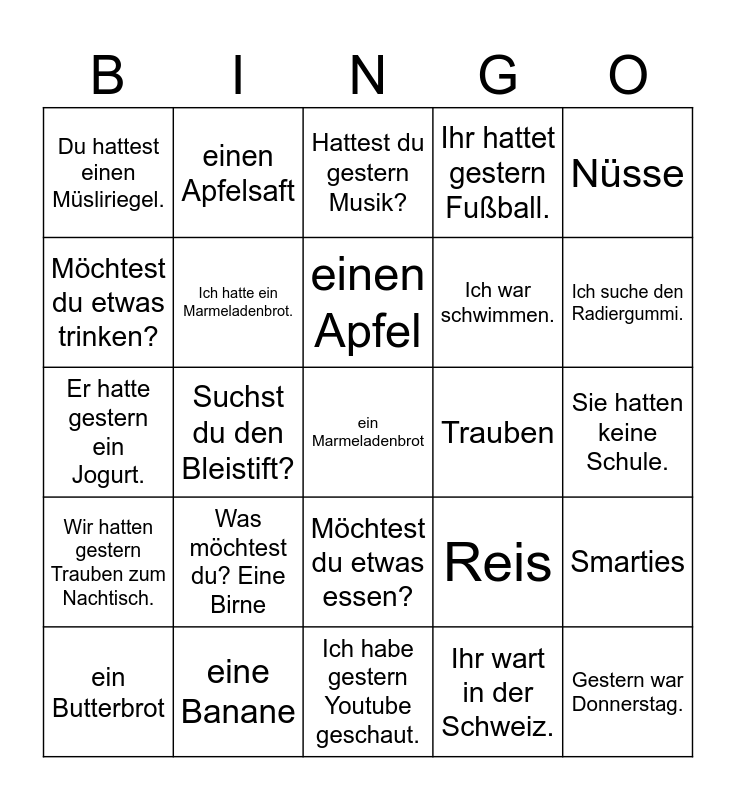 | B | I | N | G | O |
|---|---|---|---|---|
| Du hattest einen Müsliriegel. | einen Apfelsaft | Hattest du gestern Musik? | Ihr hattet gestern Fußball. | Nüsse |
| Möchtest du etwas trinken? | Ich hatte ein Marmeladenbrot. | einen Apfel | Ich war schwimmen. | Ich suche den Radiergummi. |
| Er hatte gestern ein Jogurt. | Suchst du den Bleistift? | ein Marmeladenbrot | Trauben | Sie hatten keine Schule. |
| Wir hatten gestern Trauben zum Nachtisch. | Was möchtest du? Eine Birne | Möchtest du etwas essen? | Reis | Smarties |
| ein Butterbrot | eine Banane | Ich habe gestern Youtube geschaut. | Ihr wart in der Schweiz. | Gestern war Donnerstag. |